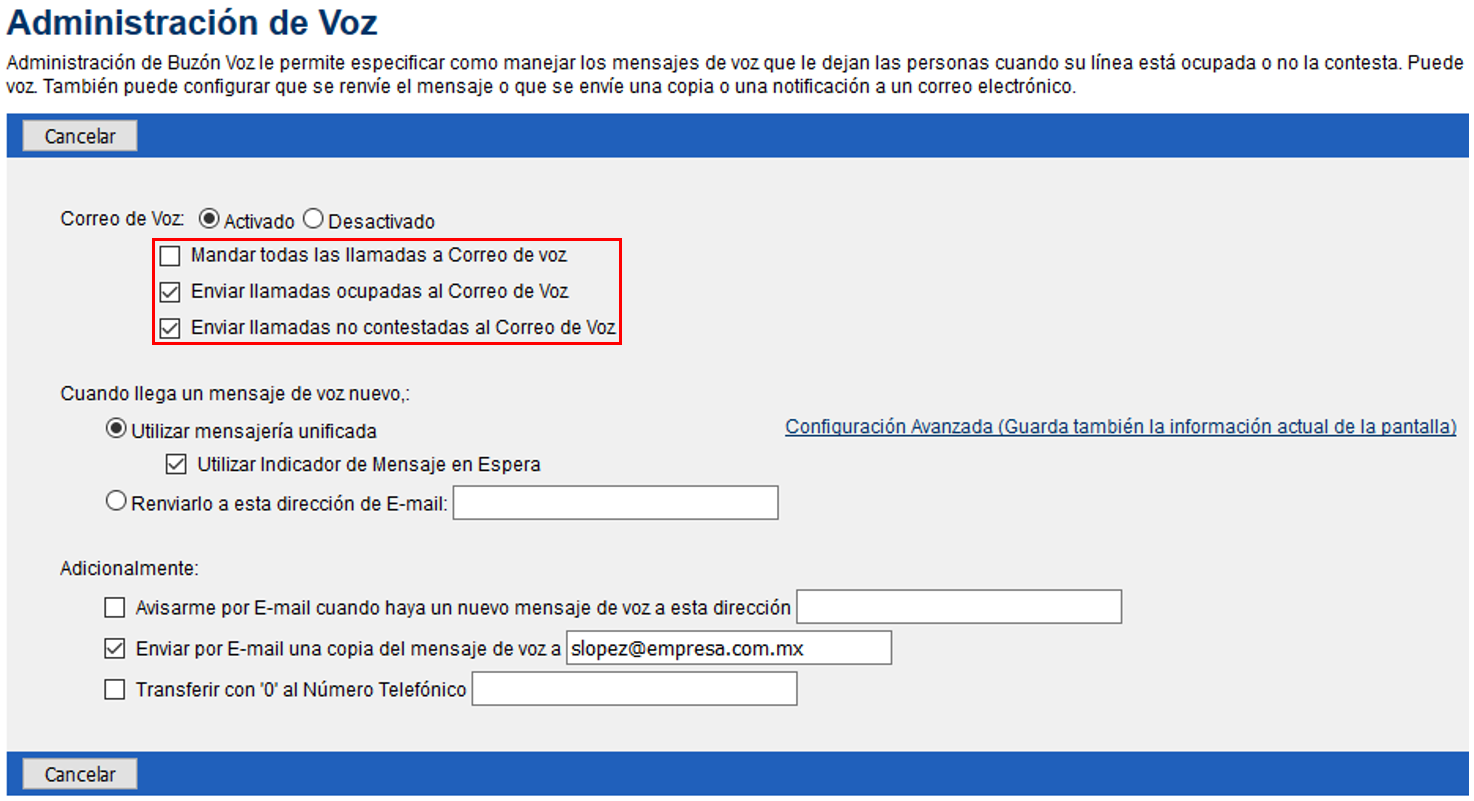 Administración de Voz

Administración de Buzón Voz le permite especificar como manejar los mensajes de voz que le dejan las personas cuando su línea está ocupada o no la contesta. Puede voz. También puede configurar que se renvíe el mensaje o que se envíe una copia o una notificación a un correo electrónico.

Cancelar

Correo de Voz: Activado Desactivado

Mandar todas las llamadas a Correo de voz

Enviar llamadas ocupadas al Correo de Voz

Enviar llamadas no contestadas al Correo de Voz

Cuando llega un mensaje de voz nuevo,:

Utilizar mensajería unificada

Configuración Avanzada (Guarda también la información actual de la pantalla)

Utilizar Indicador de Mensaje en Espera

Renviarlo a esta dirección de E-mail:

Adicionalmente:

Avisarme por E-mail cuando haya un nuevo mensaje de voz a esta dirección

Enviar por E-mail una copia del mensaje de voz a slopez@empresa.com.mx

Transferir con '0' al Número Telefónico

Cancelar